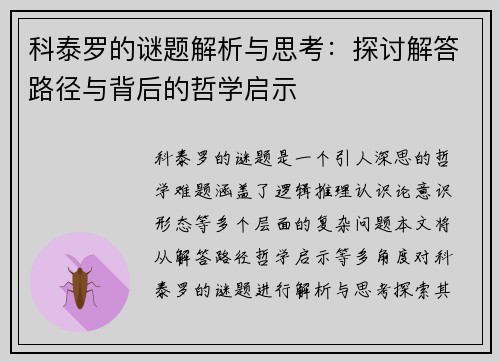 科泰罗的谜题解析与思考：探讨解答路径与背后的哲学启示

科泰罗的谜题是一个引人深思的哲学难题涵盖了逻辑推理认识论意识形态等多个层面的复杂问题本文将从解答路径哲学启示等多角度对科泰罗的谜题进行解析与思考探索其